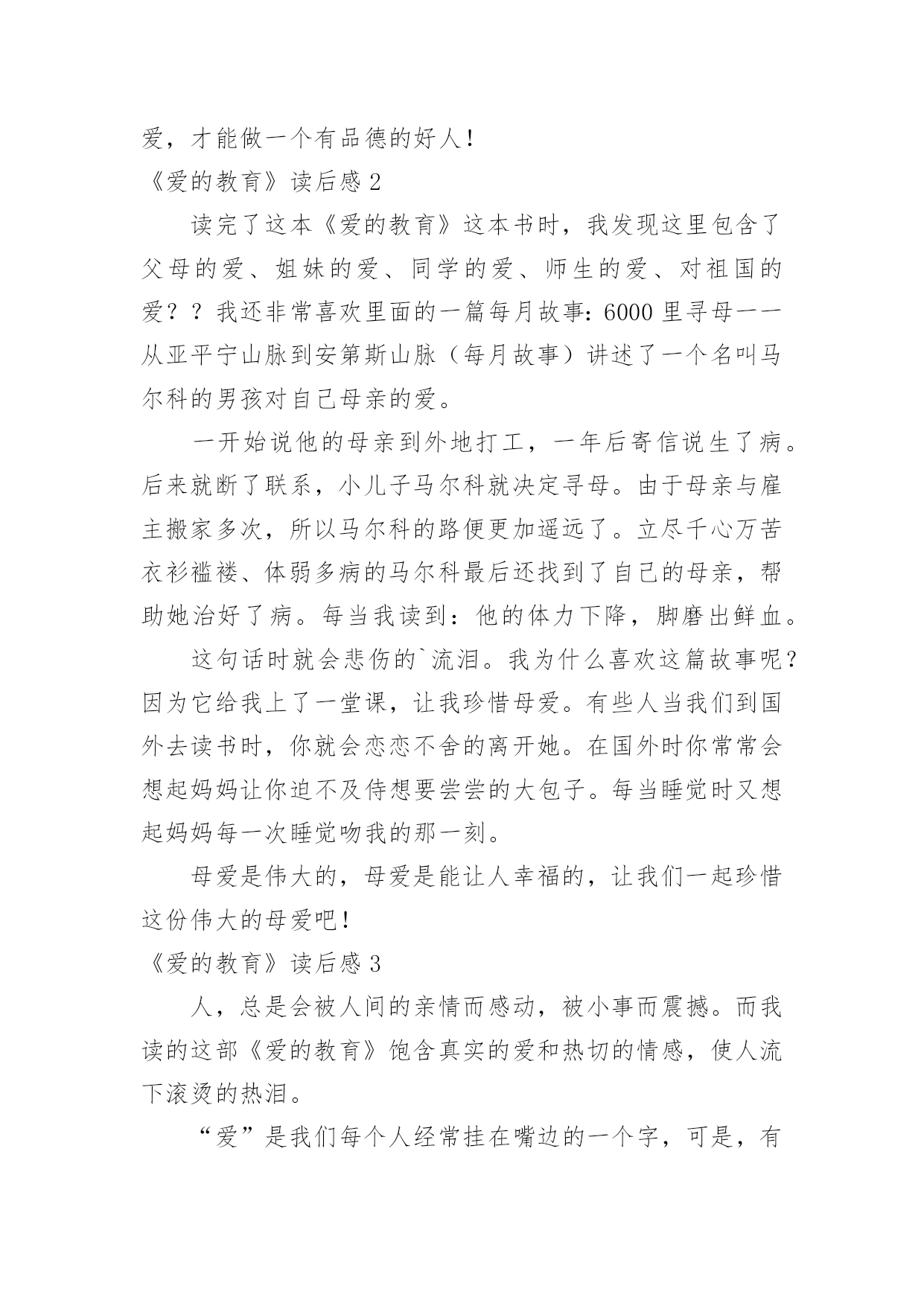 爱，才能做一个有品德的好人！

《爱的教育》读后感 2

读完了这本《爱的教育》这本书时，我发现这里包含了父母的爱、姐妹的爱、同学的爱、师生的爱、对祖国的爱？？我还非常喜欢里面的一篇每月故事：6000 里寻母——从亚平宁山脉到安第斯山脉（每月故事）讲述了一个名叫马尔科的男孩对自己母亲的爱。

一开始说他的母亲到外地打工，一年后寄信说生了病。后来就断了联系，小儿子马尔科就决定寻母。由于母亲与雇主搬家多次，所以马尔科的路便更加遥远了。立尽千心万苦衣衫褴褛、体弱多病的马尔科最后还找到了自己的母亲，帮助她治好了病。每当我读到：他的体力下降，脚磨出鲜血。

这句话时就会悲伤的`流泪。我为什么喜欢这篇故事呢？因为它给我上了一堂课，让我珍惜母爱。有些人当我们到国外去读书时，你就会恋恋不舍的离开她。在国外时你常常会想起妈妈让你迫不及侍想要尝尝的大包子。每当睡觉时又想起妈妈每一次睡觉吻我的那一刻。

母爱是伟大的，母爱是能让人幸福的，让我们一起珍惜这份伟大的母爱吧！

《爱的教育》读后感 3

人，总是会被人间的亲情而感动，被小事而震撼。而我读的这部《爱的教育》饱含真实的爱和热切的情感，使人流下滚烫的热泪。

“爱”是我们每个人经常挂在嘴边的一个字，可是，有